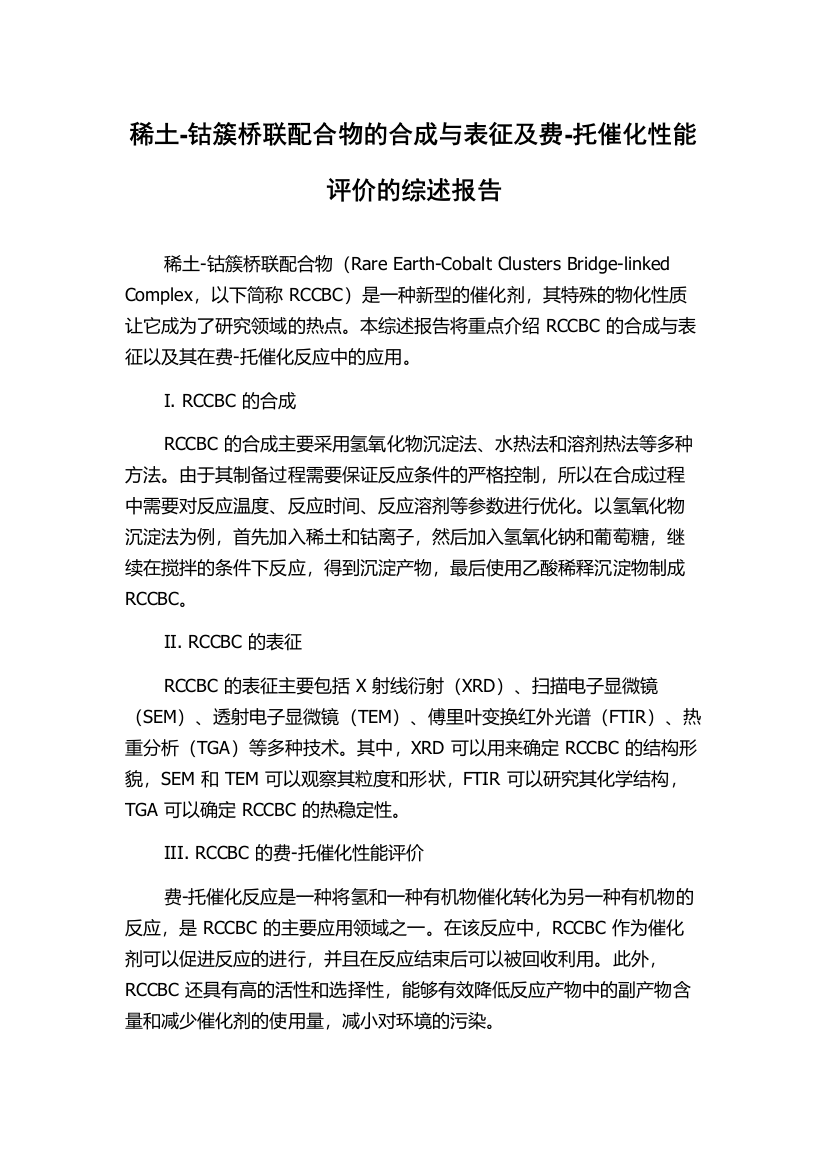 稀土-钴簇桥联配合物的合成与表征及费-托催化性能评价的综述报告

稀土-钴簇桥联配合物（Rare Earth-Cobalt Clusters Bridge-linked Complex，以下简称 RCCBC）是一种新型的催化剂，其特殊的物化性质让它成为了研究领域的热点。本综述报告将重点介绍 RCCBC 的合成与表征以及其在费-托催化反应中的应用。

I. RCCBC 的合成

RCCBC 的合成主要采用氢氧化物沉淀法、水热法和溶剂热法等多种方法。由于其制备过程需要保证反应条件的严格控制，所以在合成过程中需要对反应温度、反应时间、反应溶剂等参数进行优化。以氢氧化物沉淀法为例，首先加入稀土和钴离子，然后加入氢氧化钠和葡萄糖，继续在搅拌的条件下反应，得到沉淀产物，最后使用乙酸稀释沉淀物制成 RCCBC。

II. RCCBC 的表征

RCCBC 的表征主要包括 X 射线衍射（XRD）、扫描电子显微镜（SEM）、透射电子显微镜（TEM）、傅里叶变换红外光谱（FTIR）、热重分析（TGA）等多种技术。其中，XRD 可以用来确定 RCCBC 的结构形貌，SEM 和 TEM 可以观察其粒度和形状，FTIR 可以研究其化学结构，TGA 可以确定 RCCBC 的热稳定性。

III. RCCBC 的费-托催化性能评价

费-托催化反应是一种将氢和一种有机物催化转化为另一种有机物的反应，是 RCCBC 的主要应用领域之一。在该反应中，RCCBC 作为催化剂可以促进反应的进行，并且在反应结束后可以被回收利用。此外，RCCBC 还具有高的活性和选择性，能够有效降低反应产物中的副产物含量和减少催化剂的使用量，减小对环境的污染。